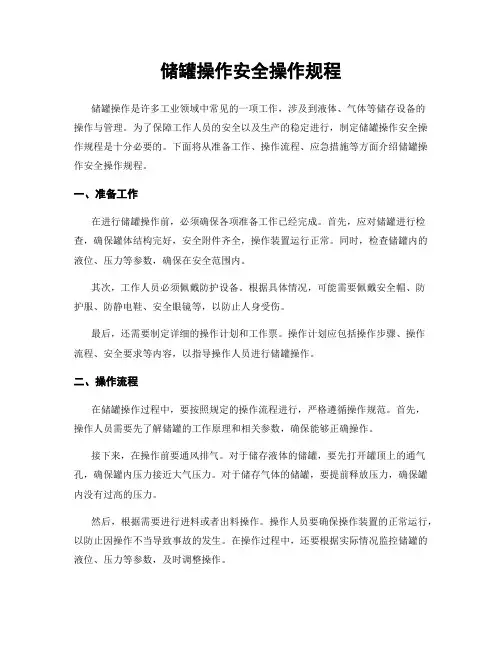 储罐操作安全操作规程

储罐操作是许多工业领域中常见的一项工作，涉及到液体、气体等储存设备的操作与管理。为了保障工作人员的安全以及生产的稳定进行，制定储罐操作安全操作规程是十分必要的。下面将从准备工作、操作流程、应急措施等方面介绍储罐操作安全操作规程。

一、准备工作

在进行储罐操作前，必须确保各项准备工作已经完成。首先，应对储罐进行检查，确保罐体结构完好，安全附件齐全，操作装置运行正常。同时，检查储罐内的液位、压力等参数，确保在安全范围内。

其次，工作人员必须佩戴防护设备。根据具体情况，可能需要佩戴安全帽、防护服、防静电鞋、安全眼镜等，以防止人身受伤。

最后，还需要制定详细的操作计划和工作票。操作计划应包括操作步骤、操作流程、安全要求等内容，以指导操作人员进行储罐操作。

二、操作流程

在储罐操作过程中，要按照规定的操作流程进行，严格遵循操作规范。首先，操作人员需要先了解储罐的工作原理和相关参数，确保能够正确操作。

接下来，在操作前要通风排气。对于储存液体的储罐，要先打开罐顶上的通气孔，确保罐内压力接近大气压力。对于储存气体的储罐，要提前释放压力，确保罐内没有过高的压力。

然后，根据需要进行进料或者出料操作。操作人员要确保操作装置的正常运行，以防止因操作不当导致事故的发生。在操作过程中，还要根据实际情况监控储罐的液位、压力等参数，及时调整操作。